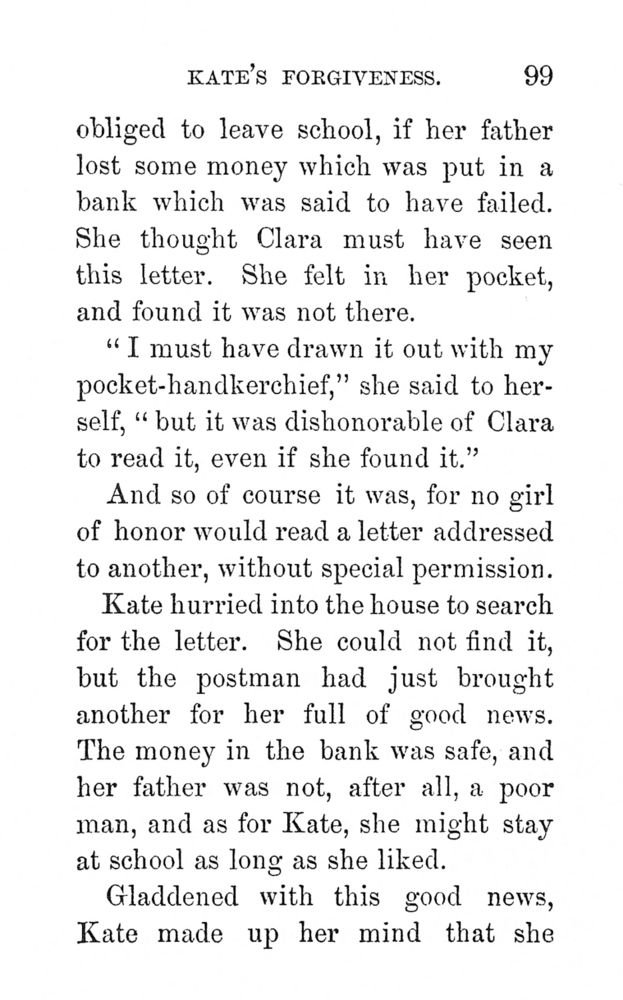 KATE'S FORGIVENESS. 99

obliged to leave school, if her father lost some money which was put in a bank which was said to have failed. She thought Clara must have seen this letter. She felt in her pocket, and found it was not there.

"I must have drawn it out with my pocket-handkerchief," she said to herself, "but it was dishonorable of Clara to read it, even if she found it."

And so of course it was, for no girl of honor would read a letter addressed to another, without special permission.

Kate hurried into the house to search for the letter. She could not find it, but the postman had just brought another for her full of good news. The money in the bank was safe, and her father was not, after all, a poor man, and as for Kate, she might stay at school as long as she liked.

Gladdened with this good news, Kate made up her mind that she